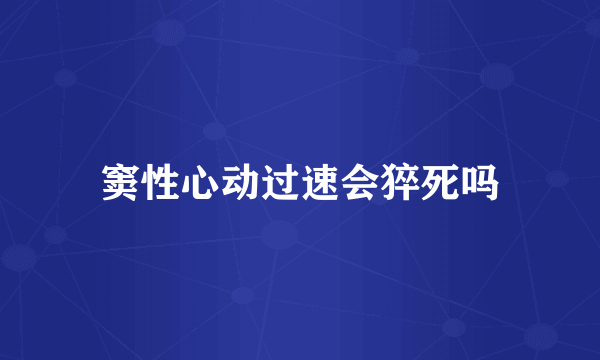 窦性心动过速会猝死吗